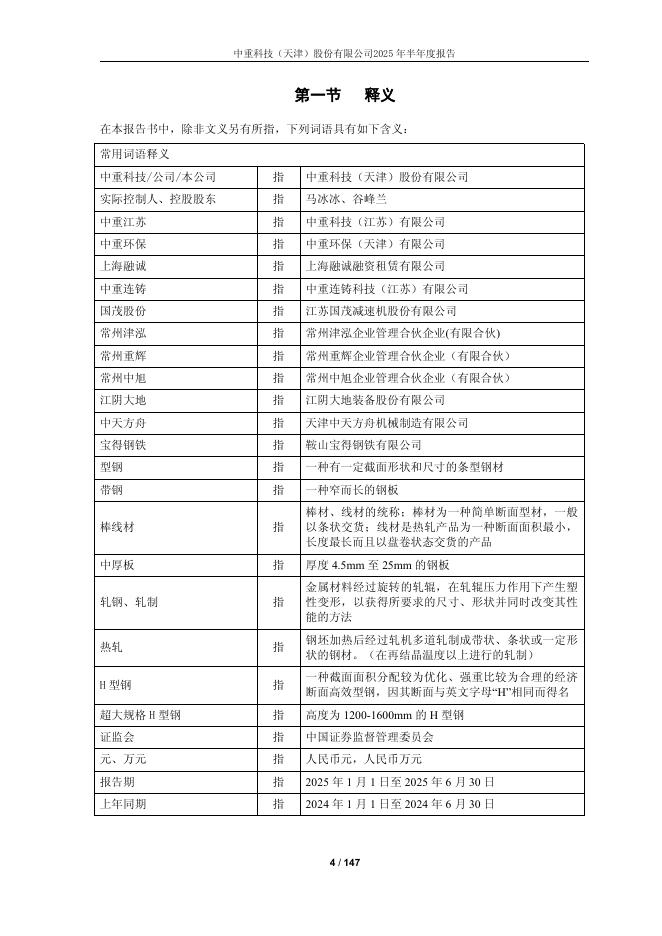 中重科技（天津）股份有限公司2025年半年度报告

第一节　释义

在本报告书中，除非文义另有所指，下列词语具有如下含义：

| 常用词语释义 | | |
|---|---|---|
| 中重科技/公司/本公司 | 指 | 中重科技（天津）股份有限公司 |
| 实际控制人、控股股东 | 指 | 马冰冰、谷峰兰 |
| 中重江苏 | 指 | 中重科技（江苏）有限公司 |
| 中重环保 | 指 | 中重环保（天津）有限公司 |
| 上海融诚 | 指 | 上海融诚融资租赁有限公司 |
| 中重连铸 | 指 | 中重连铸科技（江苏）有限公司 |
| 国茂股份 | 指 | 江苏国茂减速机股份有限公司 |
| 常州津泓 | 指 | 常州津泓企业管理合伙企业(有限合伙) |
| 常州重辉 | 指 | 常州重辉企业管理合伙企业（有限合伙） |
| 常州中旭 | 指 | 常州中旭企业管理合伙企业（有限合伙） |
| 江阴大地 | 指 | 江阴大地装备股份有限公司 |
| 中天方舟 | 指 | 天津中天方舟机械制造有限公司 |
| 宝得钢铁 | 指 | 鞍山宝得钢铁有限公司 |
| 型钢 | 指 | 一种有一定截面形状和尺寸的条型钢材 |
| 带钢 | 指 | 一种窄而长的钢板 |
| 棒线材 | 指 | 棒材、线材的统称：棒材为一种简单断面型材，一般以条状交货；线材是热轧产品为一种断面面积最小，长度最长而且以盘卷状态交货的产品 |
| 中厚板 | 指 | 厚度 4.5mm 至 25mm 的钢板 |
| 轧钢、轧制 | 指 | 金属材料经过旋转的轧辊，在轧辊压力作用下产生塑性变形，以获得所要求的尺寸、形状并同时改变其性能的方法 |
| 热轧 | 指 | 钢坯加热后经过轧机多道轧制成带状、条状或一定形状的钢材。（在再结晶温度以上进行的轧制） |
| H 型钢 | 指 | 一种截面面积分配较为优化、强重比较为合理的经济断面高效型钢，因其断面与英文字母“H”相同而得名 |
| 超大规格 H 型钢 | 指 | 高度为 1200-1600mm 的 H 型钢 |
| 证监会 | 指 | 中国证券监督管理委员会 |
| 元、万元 | 指 | 人民币元，人民币万元 |
| 报告期 | 指 | 2025 年 1 月 1 日至 2025 年 6 月 30 日 |
| 上年同期 | 指 | 2024 年 1 月 1 日至 2024 年 6 月 30 日 |

4 / 147